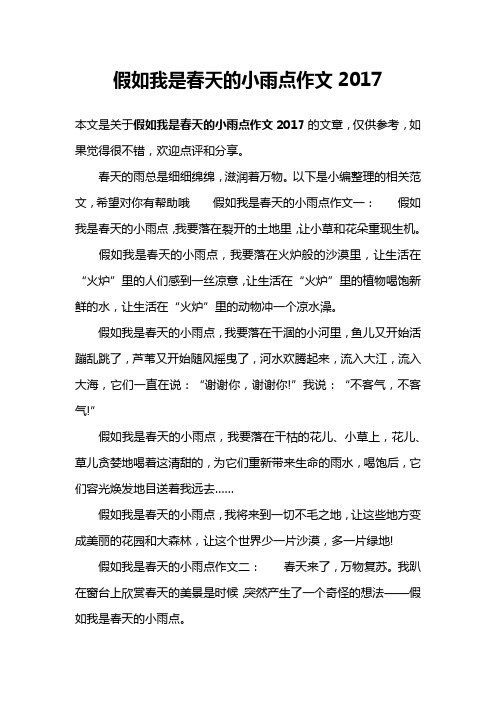 假如我是春天的小雨点作文 2017

本文是关于假如我是春天的小雨点作文 2017 的文章，仅供参考，如果觉得很不错，欢迎点评和分享。

春天的雨总是细细绵绵，滋润着万物。以下是小编整理的相关范文，希望对你有帮助哦　　假如我是春天的小雨点作文一：　　假如我是春天的小雨点，我要落在裂开的土地里，让小草和花朵重现生机。

假如我是春天的小雨点，我要落在火炉般的沙漠里，让生活在“火炉”里的人们感到一丝凉意，让生活在“火炉”里的植物喝饱新鲜的水，让生活在“火炉”里的动物冲一个凉水澡。

假如我是春天的小雨点，我要落在干涸的小河里，鱼儿又开始活蹦乱跳了，芦苇又开始随风摇曳了，河水欢腾起来，流入大江，流入大海，它们一直在说：“谢谢你，谢谢你!”我说：“不客气，不客气!”

假如我是春天的小雨点，我要落在干枯的花儿、小草上，花儿、草儿贪婪地喝着这清甜的，为它们重新带来生命的雨水，喝饱后，它们容光焕发地目送着我远去……

假如我是春天的小雨点，我将来到一切不毛之地，让这些地方变成美丽的花园和大森林，让这个世界少一片沙漠，多一片绿地!

假如我是春天的小雨点作文二：　　春天来了，万物复苏。我趴在窗台上欣赏春天的美景是时候，突然产生了一个奇怪的想法——假如我是春天的小雨点。